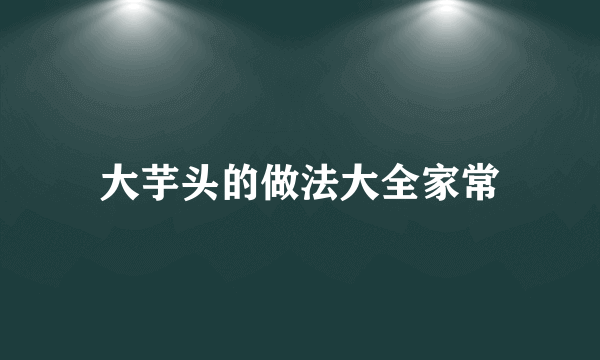 大芋头的做法大全家常